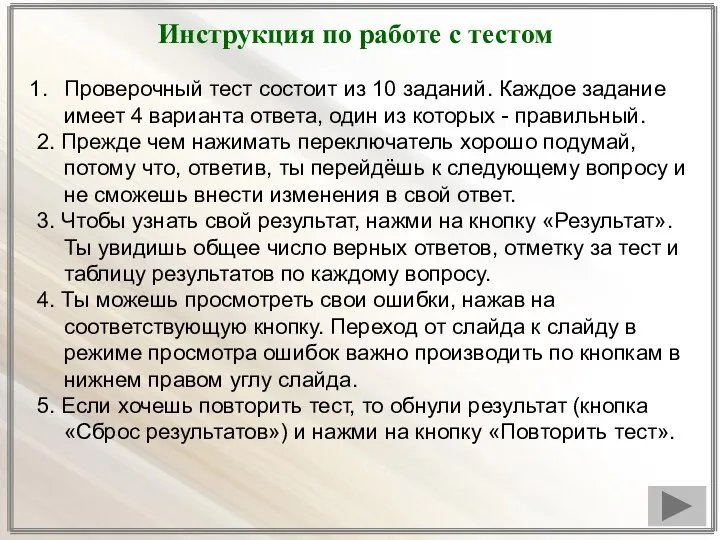 Инструкция по работе с тестом

1. Проверочный тест состоит из 10 заданий. Каждое задание имеет 4 варианта ответа, один из которых - правильный.
2. Прежде чем нажимать переключатель хорошо подумай, потому что, ответив, ты перейдёшь к следующему вопросу и не сможешь внести изменения в свой ответ.
3. Чтобы узнать свой результат, нажми на кнопку «Результат». Ты увидишь общее число верных ответов, отметку за тест и таблицу результатов по каждому вопросу.
4. Ты можешь просмотреть свои ошибки, нажав на соответствующую кнопку. Переход от слайда к слайду в режиме просмотра ошибок важно производить по кнопкам в нижнем правом углу слайда.
5. Если хочешь повторить тест, то обнули результат (кнопка «Сброс результатов») и нажми на кнопку «Повторить тест».